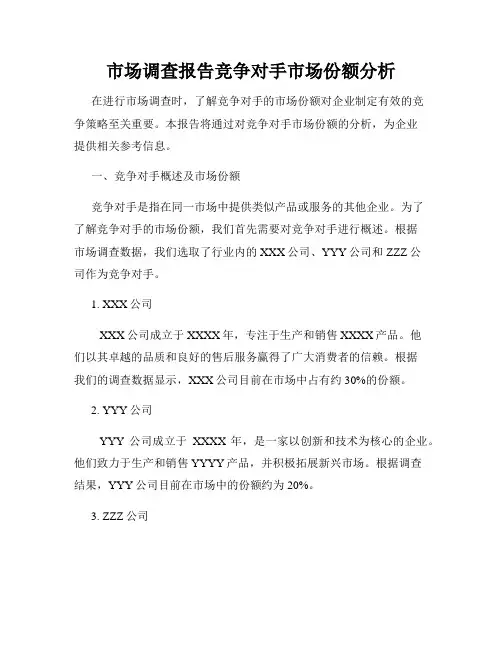 市场调查报告竞争对手市场份额分析

在进行市场调查时，了解竞争对手的市场份额对企业制定有效的竞争策略至关重要。本报告将通过对竞争对手市场份额的分析，为企业提供相关参考信息。

一、竞争对手概述及市场份额

竞争对手是指在同一市场中提供类似产品或服务的其他企业。为了了解竞争对手的市场份额，我们首先需要对竞争对手进行概述。根据市场调查数据，我们选取了行业内的 XXX 公司、YYY 公司和 ZZZ 公司作为竞争对手。

1. XXX 公司

XXX 公司成立于 XXXX 年，专注于生产和销售 XXXX 产品。他们以其卓越的品质和良好的售后服务赢得了广大消费者的信赖。根据我们的调查数据显示，XXX 公司目前在市场中占有约 30%的份额。

2. YYY 公司

YYY 公司成立于 XXXX 年，是一家以创新和技术为核心的企业。他们致力于生产和销售 YYYY 产品，并积极拓展新兴市场。根据调查结果，YYY 公司目前在市场中的份额约为 20%。

3. ZZZ 公司